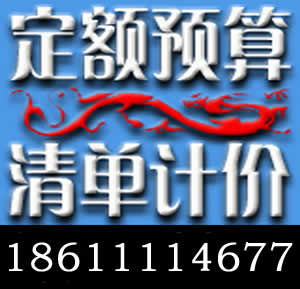 定额预算

清单计价

18611114677